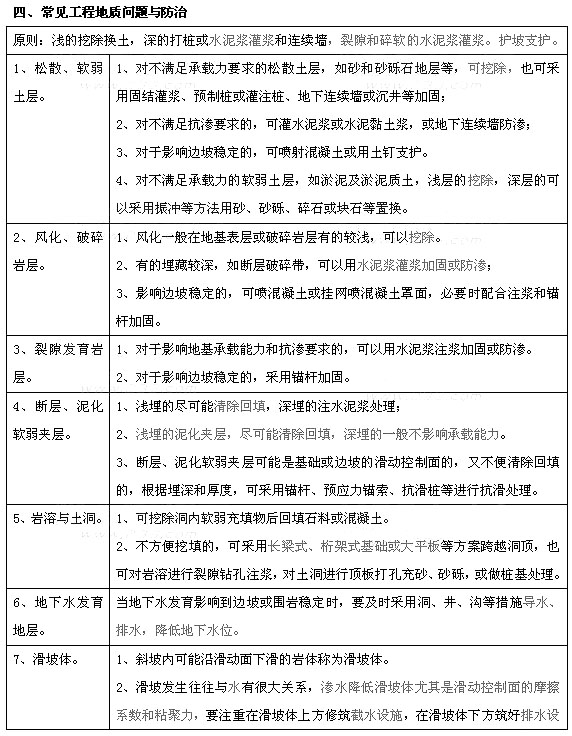 四、常见工程地质问题与防治

| 原则：浅的挖除换土，深的打桩或水泥浆灌浆和连续墙，裂隙和碎软的水泥浆灌浆。护坡支护。 | |
|---|---|
| 1、松散、软弱土层。 | 1、对不满足承载力要求的松散土层，如砂和砂砾石地层等，可挖除，也可采用固结灌浆、预制桩或灌注桩、地下连续墙或沉井等加固；<br>2、对不满足抗渗要求的，可灌水泥浆或水泥黏土浆，或地下连续墙防渗；<br>3、对于影响边坡稳定的，可喷射混凝土或用土钉支护。<br>4、对不满足承载力的软弱土层，如淤泥及淤泥质土，浅层的挖除，深层的可以采用振冲等方法用砂、砂砾、碎石或块石等置换。 |
| 2、风化、破碎岩层。 | 1、风化一般在地基表层或破碎岩层有的较浅，可以挖除。<br>2、有的埋藏较深，如断层破碎带，可以用水泥浆灌浆加固或防渗；<br>3、影响边坡稳定的，可喷混凝土或挂网喷混凝土罩面，必要时配合注浆和锚杆加固。 |
| 3、裂隙发育岩层。 | 1、对于影响地基承载能力和抗渗要求的，可以用水泥浆注浆加固或防渗。<br>2、对于影响边坡稳定的，采用锚杆加固。 |
| 4、断层、泥化软弱夹层。 | 1、浅埋的尽可能清除回填，深埋的注水泥浆处理；<br>2、浅埋的泥化夹层，尽可能清除回填，深埋的一般不影响承载能力。<br>3、断层、泥化软弱夹层可能是基础或边坡的滑动控制面的，又不便清除回填的，根据埋深和厚度，可采用锚杆、预应力锚索、抗滑桩等进行抗滑处理。 |
| 5、岩溶与土洞。 | 1、可挖除洞内软弱充填物后回填石料或混凝土。<br>2、不方便挖填的，可采用长梁式、桁架式基础或大平板等方案跨越洞顶，也可对岩溶进行裂隙钻孔注浆，对土洞进行顶板打孔充砂、砂砾，或做桩基处理。 |
| 6、地下水发育地层。 | 当地下水发育影响到边坡或围岩稳定时，要及时采用洞、井、沟等措施导水、排水，降低地下水位。 |
| 7、滑坡体。 | 1、斜坡内可能沿滑动面下滑的岩体称为滑坡体。<br>2、滑坡发生往往与水有很大关系，渗水降低滑坡体尤其是滑动控制面的摩擦系数和粘聚力，要注重在滑坡体上方修筑截水设施，在滑坡体下方筑好排水设 |